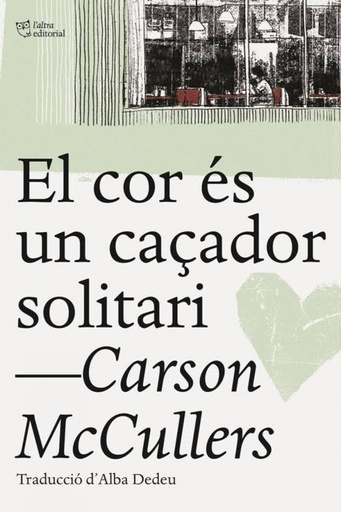 l'altra editorial

El cor és un caçador solitari

—Carson McCullers

Traducció d'Alba Dedeu